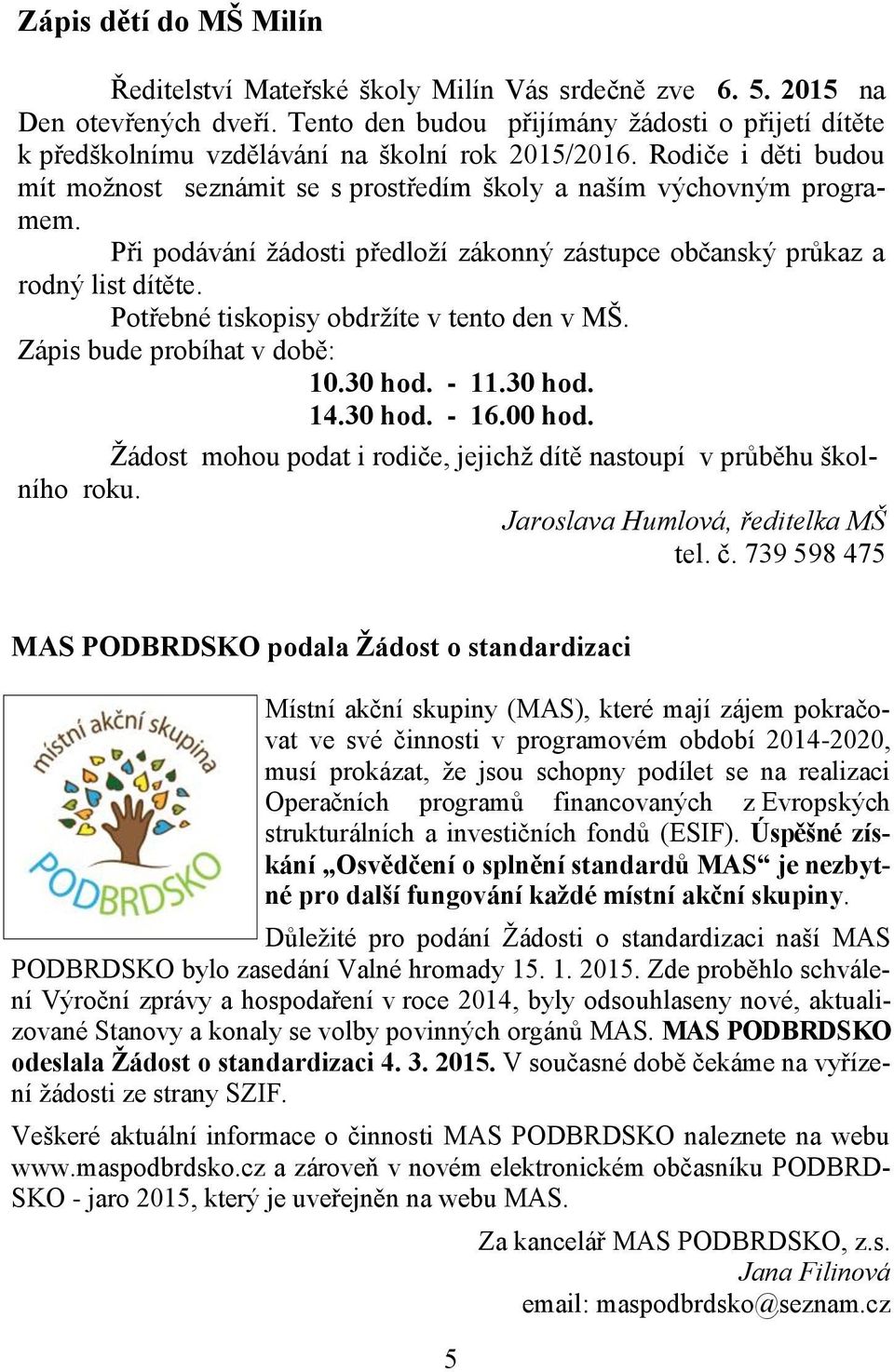 Zápis dětí do MŠ Milín

Ředitelství Mateřské školy Milín Vás srdečně zve 6. 5. 2015 na Den otevřených dveří. Tento den budou přijímány žádosti o přijetí dítěte k předškolnímu vzdělávání na školní rok 2015/2016. Rodiče i děti budou mít možnost seznámit se s prostředím školy a naším výchovným programem.

Při podávání žádosti předloží zákonný zástupce občanský průkaz a rodný list dítěte.

Potřebné tiskopisy obdržíte v tento den v MŠ.

Zápis bude probíhat v době:

10.30 hod. - 11.30 hod.
14.30 hod. - 16.00 hod.

Žádost mohou podat i rodiče, jejichž dítě nastoupí v průběhu školního roku.

Jaroslava Humlová, ředitelka MŠ
tel. č. 739 598 475

MAS PODBRDSKO podala Žádost o standardizaci

místní akční skupina
PODBRDSKO

Místní akční skupiny (MAS), které mají zájem pokračovat ve své činnosti v programovém období 2014-2020, musí prokázat, že jsou schopny podílet se na realizaci Operačních programů financovaných z Evropských strukturálních a investičních fondů (ESIF). Úspěšné získání „Osvědčení o splnění standardů MAS“ je nezbytné pro další fungování každé místní akční skupiny.

Důležité pro podání Žádosti o standardizaci naší MAS PODBRDSKO bylo zasedání Valné hromady 15. 1. 2015. Zde proběhlo schválení Výroční zprávy a hospodaření v roce 2014, byly odsouhlaseny nové, aktualizované Stanovy a konaly se volby povinných orgánů MAS. MAS PODBRDSKO odeslala Žádost o standardizaci 4. 3. 2015. V současné době čekáme na vyřízení žádosti ze strany SZIF.

Veškeré aktuální informace o činnosti MAS PODBRDSKO naleznete na webu www.maspodbrdsko.cz a zároveň v novém elektronickém občasníku PODBRDSKO - jaro 2015, který je uveřejněn na webu MAS.

Za kancelář MAS PODBRDSKO, z.s.
Jana Filinová
email: maspodbrdsko@seznam.cz

5